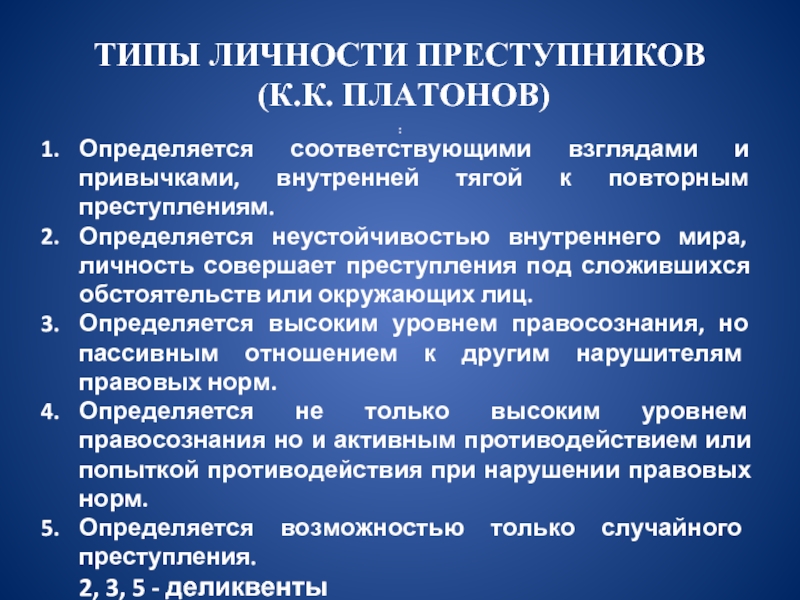 ТИПЫ ЛИЧНОСТИ ПРЕСТУПНИКОВ
(К.К. ПЛАТОНОВ)

:

1. Определяется соответствующими взглядами и привычками, внутренней тягой к повторным преступлениям.
2. Определяется неустойчивостью внутреннего мира, личность совершает преступления под сложившихся обстоятельств или окружающих лиц.
3. Определяется высоким уровнем правосознания, но пассивным отношением к другим нарушителям правовых норм.
4. Определяется не только высоким уровнем правосознания но и активным противодействием или попыткой противодействия при нарушении правовых норм.
5. Определяется возможностью только случайного преступления.

2, 3, 5 - деликвенты